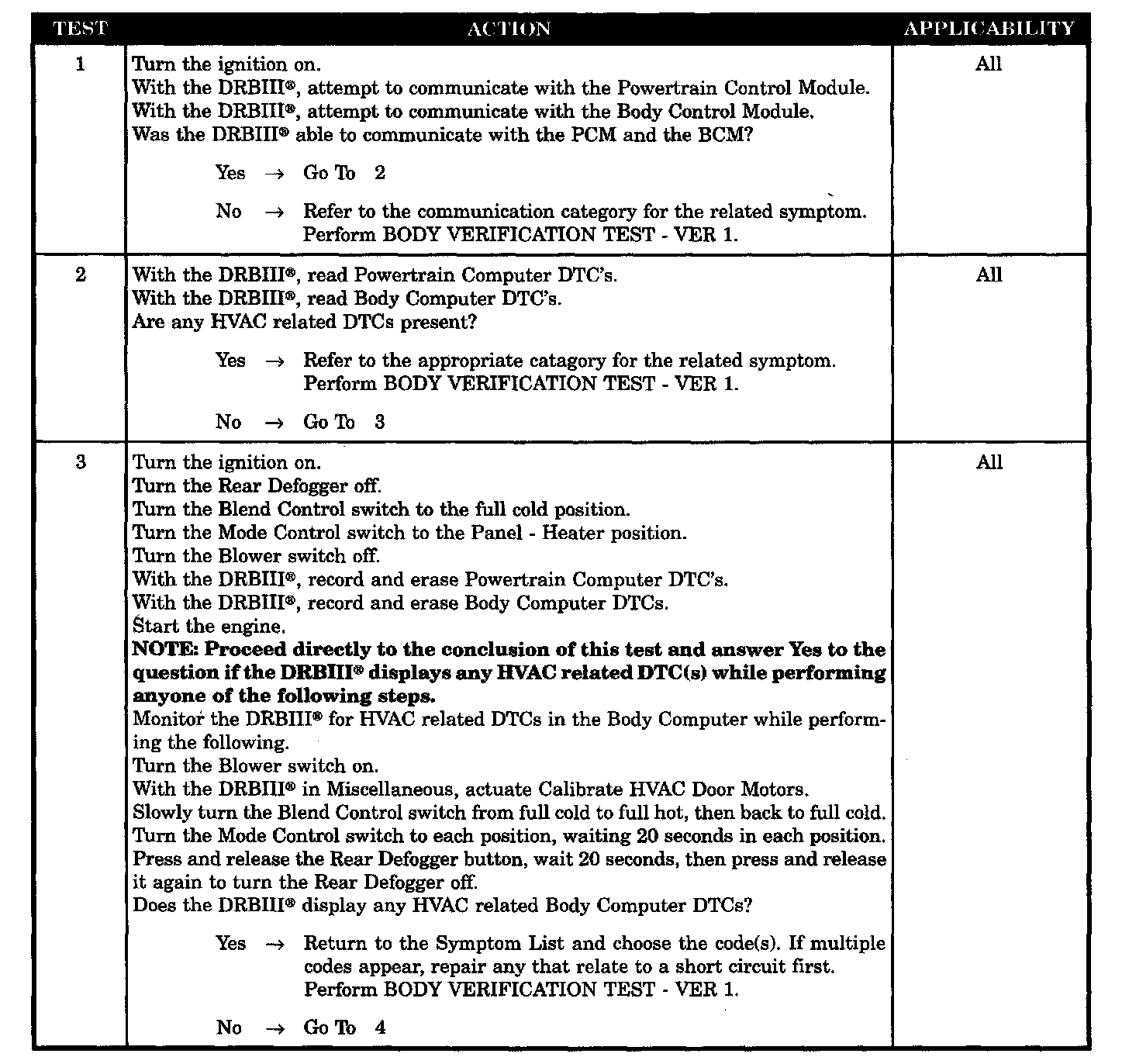 | TEST | ACTION | APPLICABILITY |
|---|---|---|
| 1 | Turn the ignition on.<br>With the DRBIII®, attempt to communicate with the Powertrain Control Module.<br>With the DRBIII®, attempt to communicate with the Body Control Module.<br>Was the DRBIII® able to communicate with the PCM and the BCM?<br><br>Yes → Go To 2<br><br>No → Refer to the communication category for the related symptom. Perform BODY VERIFICATION TEST - VER 1. | All |
| 2 | With the DRBIII®, read Powertrain Computer DTC's.<br>With the DRBIII®, read Body Computer DTC's.<br>Are any HVAC related DTCs present?<br><br>Yes → Refer to the appropriate catagory for the related symptom. Perform BODY VERIFICATION TEST - VER 1.<br><br>No → Go To 3 | All |
| 3 | Turn the ignition on.<br>Turn the Rear Defogger off.<br>Turn the Blend Control switch to the full cold position.<br>Turn the Mode Control switch to the Panel - Heater position.<br>Turn the Blower switch off.<br>With the DRBIII®, record and erase Powertrain Computer DTC's.<br>With the DRBIII®, record and erase Body Computer DTCs.<br>Start the engine.<br>**NOTE: Proceed directly to the conclusion of this test and answer Yes to the question if the DRBIII® displays any HVAC related DTC(s) while performing anyone of the following steps.**<br>Monitor the DRBIII® for HVAC related DTCs in the Body Computer while performing the following.<br>Turn the Blower switch on.<br>With the DRBIII® in Miscellaneous, actuate Calibrate HVAC Door Motors.<br>Slowly turn the Blend Control switch from full cold to full hot, then back to full cold.<br>Turn the Mode Control switch to each position, waiting 20 seconds in each position.<br>Press and release the Rear Defogger button, wait 20 seconds, then press and release it again to turn the Rear Defogger off.<br>Does the DRBIII® display any HVAC related Body Computer DTCs?<br><br>Yes → Return to the Symptom List and choose the code(s). If multiple codes appear, repair any that relate to a short circuit first. Perform BODY VERIFICATION TEST - VER 1.<br><br>No → Go To 4 | All |